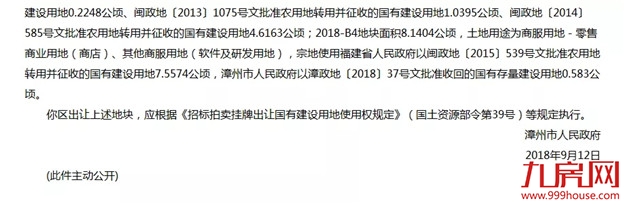 建设用地0.2248公顷、闽政地〔2013〕1075号文批准农用地转用并征收的国有建设用地1.0395公顷、闽政地〔2014〕585号文批准农用地转用并征收的国有建设用地4.6163公顷；2018-B4地块面积8.1404公顷，土地用途为商服用地－零售商业用地（商店）、其他商服用地（软件及研发用地），宗地使用福建省人民政府以闽政地〔2015〕539号文批准农用地转用并征收的国有建设用地7.5574公顷，漳州市人民政府以漳政地〔2018〕37号文批准收回的国有存量建设用地0.583公顷。

你区出让上述地块，应根据《招标拍卖挂牌出让国有建设用地使用权规定》（国土资源部令第39号）等规定执行。

漳州市人民政府
2018年9月12日

（此件主动公开）

九房网
www.999house.com